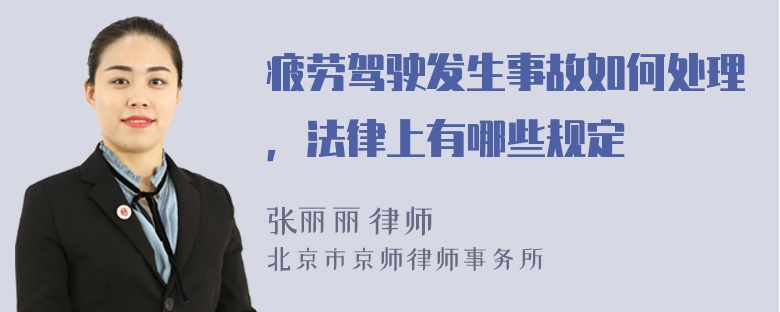 疲劳驾驶发生事故如何处理，法律上有哪些规定

张丽丽 律师
北京市京师律师事务所